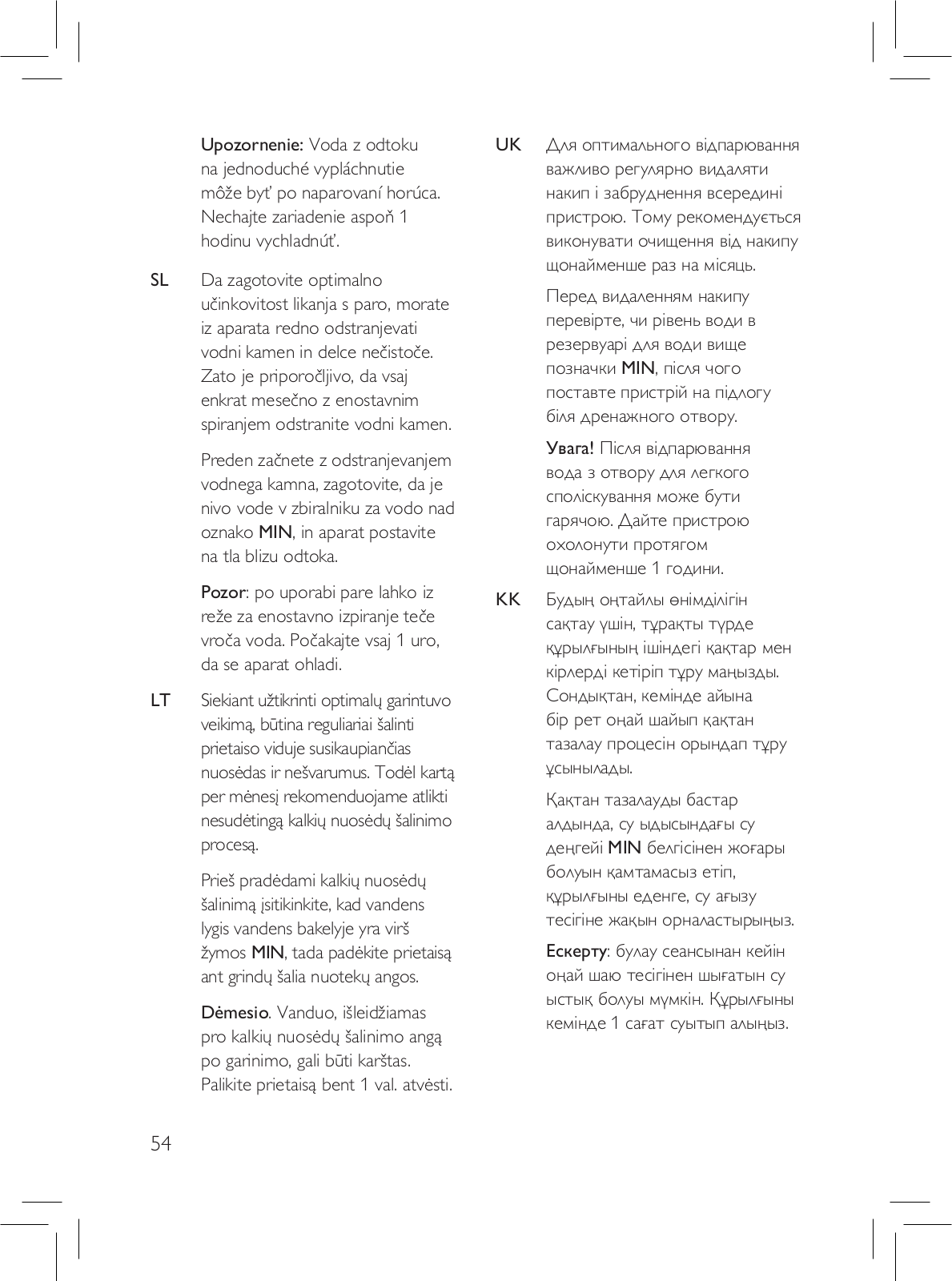 Upozornenie: Voda z odtoku na jednoduché vypláchnutie môže byť po naparovaní horúca. Nechajte zariadenie aspoň 1 hodinu vychladnúť.

SL Da zagotovite optimalno učinkovitost likanja s paro, morate iz aparata redno odstranjevati vodni kamen in delce nečistoče. Zato je priporočljivo, da vsaj enkrat mesečno z enostavnim spiranjem odstranite vodni kamen.

Preden začnete z odstranjevanjem vodnega kamna, zagotovite, da je nivo vode v zbiralniku za vodo nad oznako MIN, in aparat postavite na tla blizu odtoka.

Pozor: po uporabi pare lahko iz reže za enostavno izpiranje teče vroča voda. Počakajte vsaj 1 uro, da se aparat ohladi.

LT Siekiant užtikrinti optimalų garintuvo veikimą, būtina reguliariai šalinti prietaiso viduje susikaupiančias nuosėdas ir nešvarumus. Todėl kartą per mėnesį rekomenduojame atlikti nesudėtingą kalkių nuosėdų šalinimo procesą.

Prieš pradėdami kalkių nuosėdų šalinimą įsitikinkite, kad vandens lygis vandens bakelyje yra virš žymos MIN, tada padėkite prietaisą ant grindų šalia nuotekų angos.

Dėmesio. Vanduo, išleidžiamas pro kalkių nuosėdų šalinimo angą po garinimo, gali būti karštas. Palikite prietaisą bent 1 val. atvėsti.

UK Для оптимального відпарювання важливо регулярно видаляти накип і забруднення всередині пристрою. Тому рекомендується виконувати очищення від накипу щонайменше раз на місяць.

Перед видаленням накипу перевірте, чи рівень води в резервуарі для води вище позначки MIN, після чого поставте пристрій на підлогу біля дренажного отвору.

Увага! Після відпарювання вода з отвору для легкого споліскування може бути гарячою. Дайте пристрою охолонути протягом щонайменше 1 години.

KK Будың оңтайлы өнімділігін сақтау үшін, тұрақты түрде құрылғының ішіндегі қақтар мен кірлерді кетіріп тұру маңызды. Сондықтан, кемінде айына бір рет оңай шайып қақтан тазалау процесін орындап тұру ұсынылады.

Қақтан тазалауды бастар алдында, су ыдысындағы су деңгейі MIN белгісінен жоғары болуын қамтамасыз етіп, құрылғыны еденге, су ағызу тесігіне жақын орналастырыңыз.

Ескерту: булау сеансынан кейін оңай шаю тесігінен шығатын су ыстық болуы мүмкін. Құрылғыны кемінде 1 сағат суытып алыңыз.

54